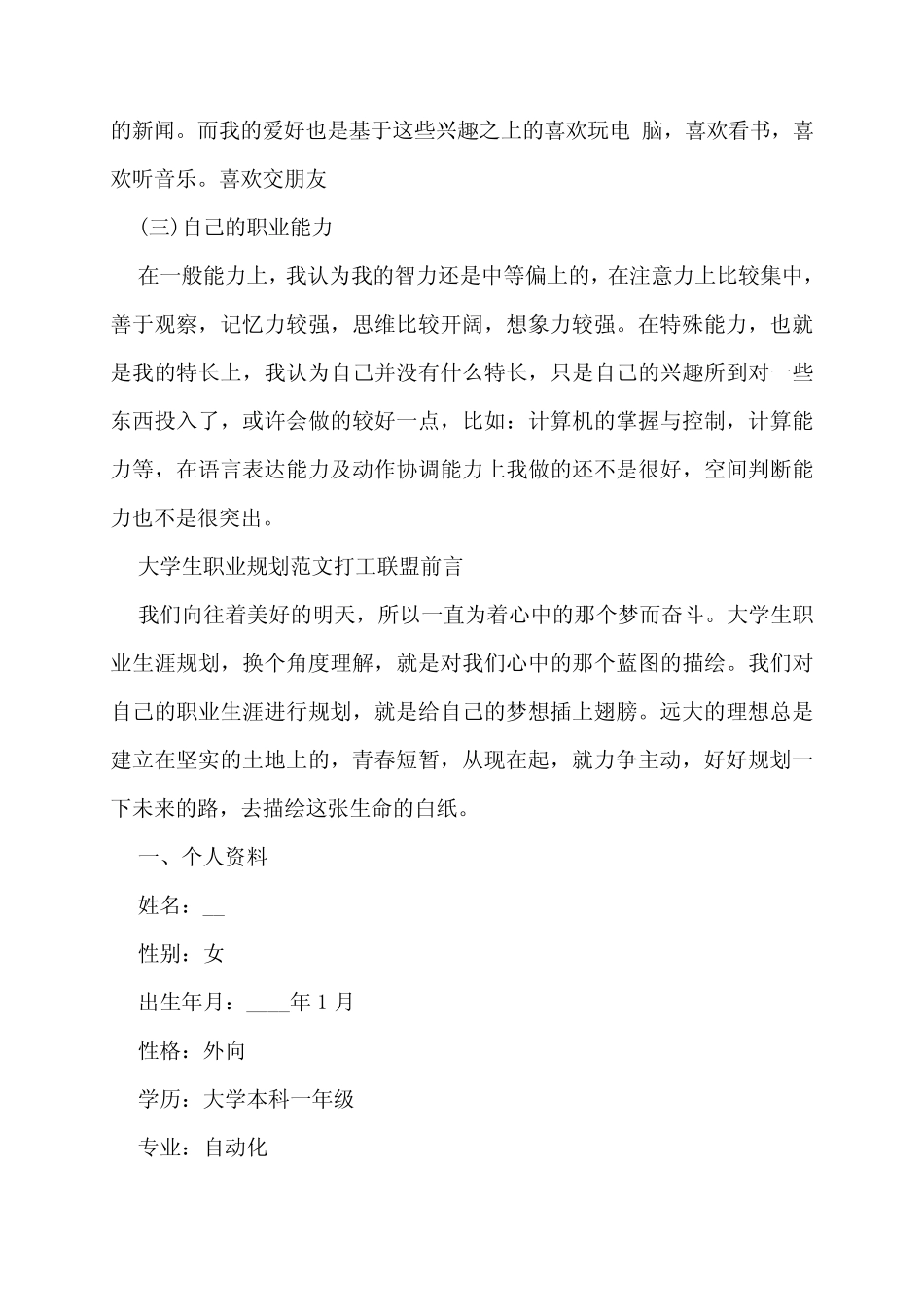 的新闻。而我的爱好也是基于这些兴趣之上的喜欢玩电 脑，喜欢看书，喜欢听音乐。喜欢交朋友

(三)自己的职业能力

在一般能力上，我认为我的智力还是中等偏上的，在注意力上比较集中，善于观察，记忆力较强，思维比较开阔，想象力较强。在特殊能力，也就是我的特长上，我认为自己并没有什么特长，只是自己的兴趣所到对一些东西投入了，或许会做的较好一点，比如：计算机的掌握与控制，计算能力等，在语言表达能力及动作协调能力上我做的还不是很好，空间判断能力也不是很突出。

大学生职业规划范文打工联盟前言

我们向往着美好的明天，所以一直为着心中的那个梦而奋斗。大学生职业生涯规划，换个角度理解，就是对我们心中的那个蓝图的描绘。我们对自己的职业生涯进行规划，就是给自己的梦想插上翅膀。远大的理想总是建立在坚实的土地上的，青春短暂，从现在起，就力争主动，好好规划一下未来的路，去描绘这张生命的白纸。

一、个人资料

姓名：__

性别：女

出生年月：____年 1 月

性格：外向

学历：大学本科一年级

专业：自动化